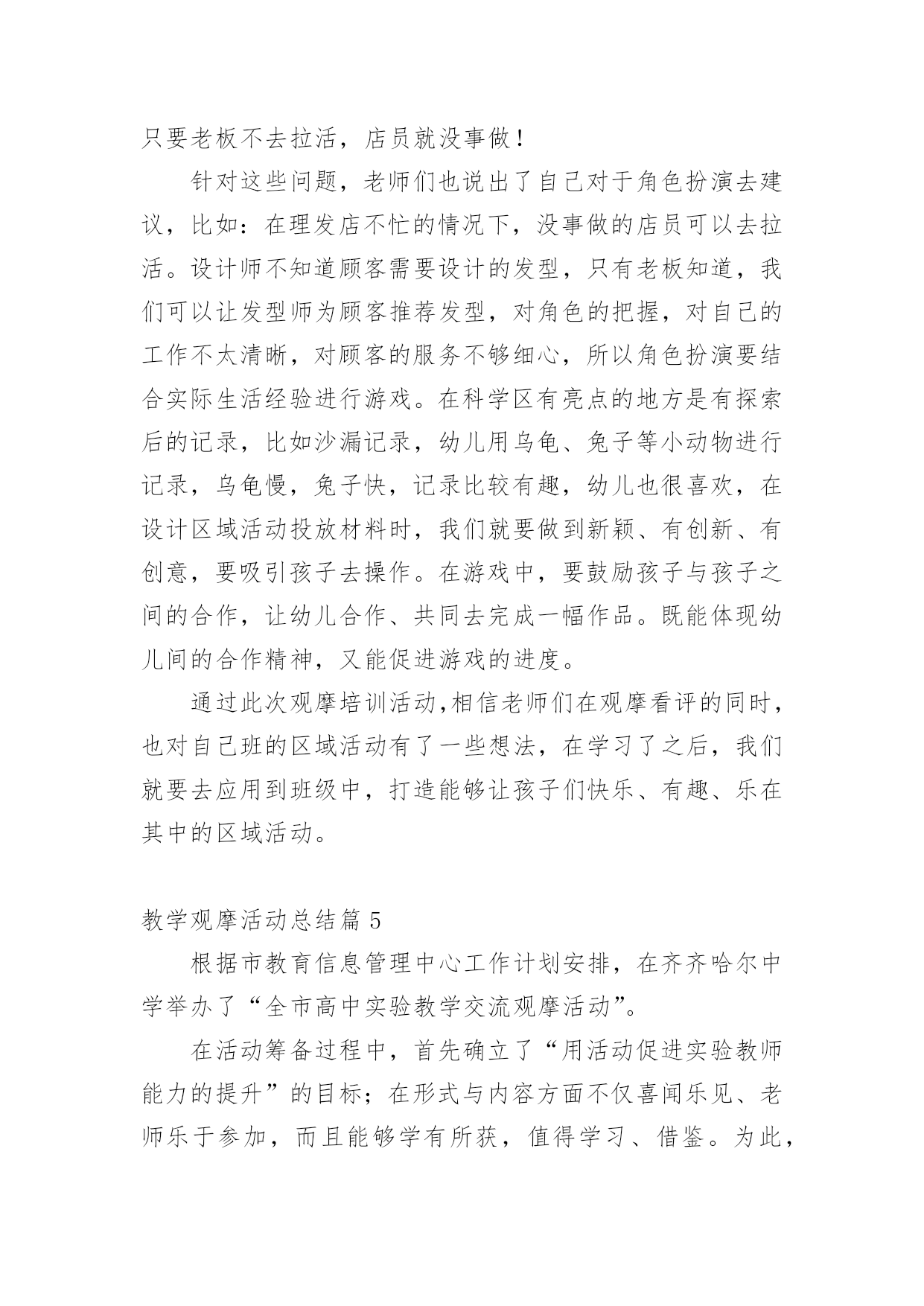 只要老板不去拉活，店员就没事做！

针对这些问题，老师们也说出了自己对于角色扮演去建议，比如：在理发店不忙的情况下，没事做的店员可以去拉活。设计师不知道顾客需要设计的发型，只有老板知道，我们可以让发型师为顾客推荐发型，对角色的把握，对自己的工作不太清晰，对顾客的服务不够细心，所以角色扮演要结合实际生活经验进行游戏。在科学区有亮点的地方是有探索后的记录，比如沙漏记录，幼儿用乌龟、兔子等小动物进行记录，乌龟慢，兔子快，记录比较有趣，幼儿也很喜欢，在设计区域活动投放材料时，我们就要做到新颖、有创新、有创意，要吸引孩子去操作。在游戏中，要鼓励孩子与孩子之间的合作，让幼儿合作、共同去完成一幅作品。既能体现幼儿间的合作精神，又能促进游戏的进度。

通过此次观摩培训活动,相信老师们在观摩看评的同时，也对自己班的区域活动有了一些想法，在学习了之后，我们就要去应用到班级中，打造能够让孩子们快乐、有趣、乐在其中的区域活动。

教学观摩活动总结篇 5

根据市教育信息管理中心工作计划安排，在齐齐哈尔中学举办了“全市高中实验教学交流观摩活动”。

在活动筹备过程中，首先确立了“用活动促进实验教师能力的提升”的目标；在形式与内容方面不仅喜闻乐见、老师乐于参加，而且能够学有所获，值得学习、借鉴。为此，